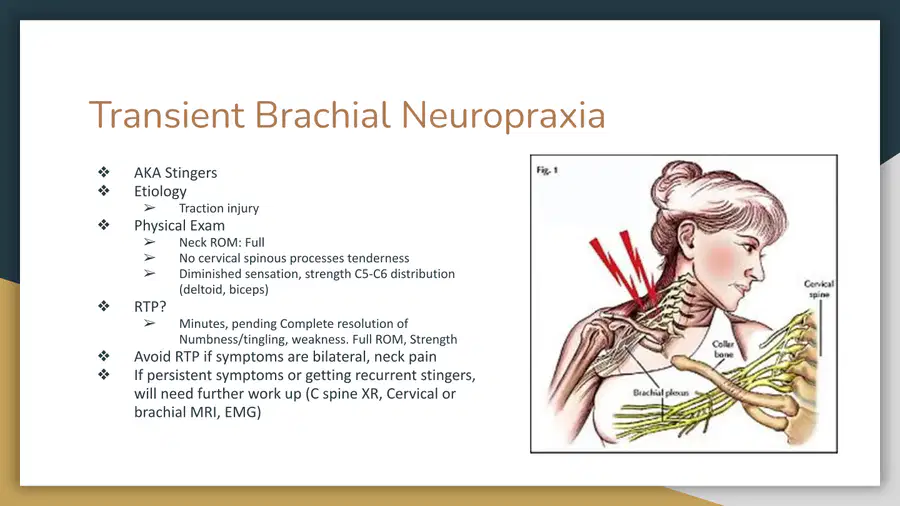 Transient Brachial Neuropraxia

❖ AKA Stingers
❖ Etiology
➢ Traction injury
❖ Physical Exam
➢ Neck ROM: Full
➢ No cervical spinous processes tenderness
➢ Diminished sensation, strength C5-C6 distribution (deltoid, biceps)
❖ RTP?
➢ Minutes, pending Complete resolution of Numbness/tingling, weakness. Full ROM, Strength
❖ Avoid RTP if symptoms are bilateral, neck pain
❖ If persistent symptoms or getting recurrent stingers, will need further work up (C spine XR, Cervical or brachial MRI, EMG)

Fig. 1

Cervical spine

Collar bone

Brachial plexus